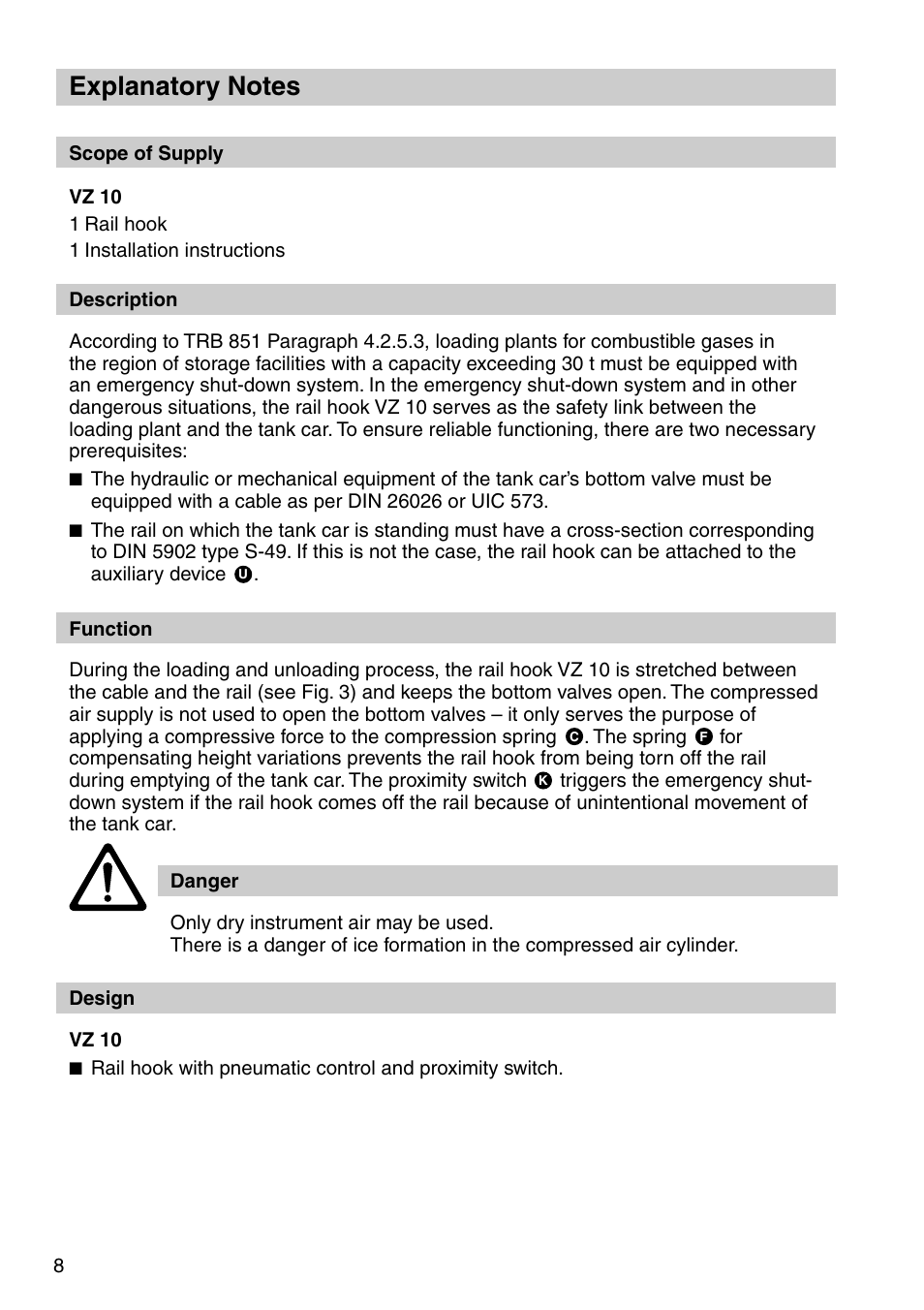 Explanatory Notes

Scope of Supply

VZ 10
1 Rail hook
1 Installation instructions

Description

According to TRB 851 Paragraph 4.2.5.3, loading plants for combustible gases in the region of storage facilities with a capacity exceeding 30 t must be equipped with an emergency shut-down system. In the emergency shut-down system and in other dangerous situations, the rail hook VZ 10 serves as the safety link between the loading plant and the tank car. To ensure reliable functioning, there are two necessary prerequisites:

■ The hydraulic or mechanical equipment of the tank car's bottom valve must be equipped with a cable as per DIN 26026 or UIC 573.

■ The rail on which the tank car is standing must have a cross-section corresponding to DIN 5902 type S-49. If this is not the case, the rail hook can be attached to the auxiliary device U.

Function

During the loading and unloading process, the rail hook VZ 10 is stretched between the cable and the rail (see Fig. 3) and keeps the bottom valves open. The compressed air supply is not used to open the bottom valves – it only serves the purpose of applying a compressive force to the compression spring C. The spring F for compensating height variations prevents the rail hook from being torn off the rail during emptying of the tank car. The proximity switch K triggers the emergency shut-down system if the rail hook comes off the rail because of unintentional movement of the tank car.

Danger

Only dry instrument air may be used.
There is a danger of ice formation in the compressed air cylinder.

Design

VZ 10
■ Rail hook with pneumatic control and proximity switch.

8